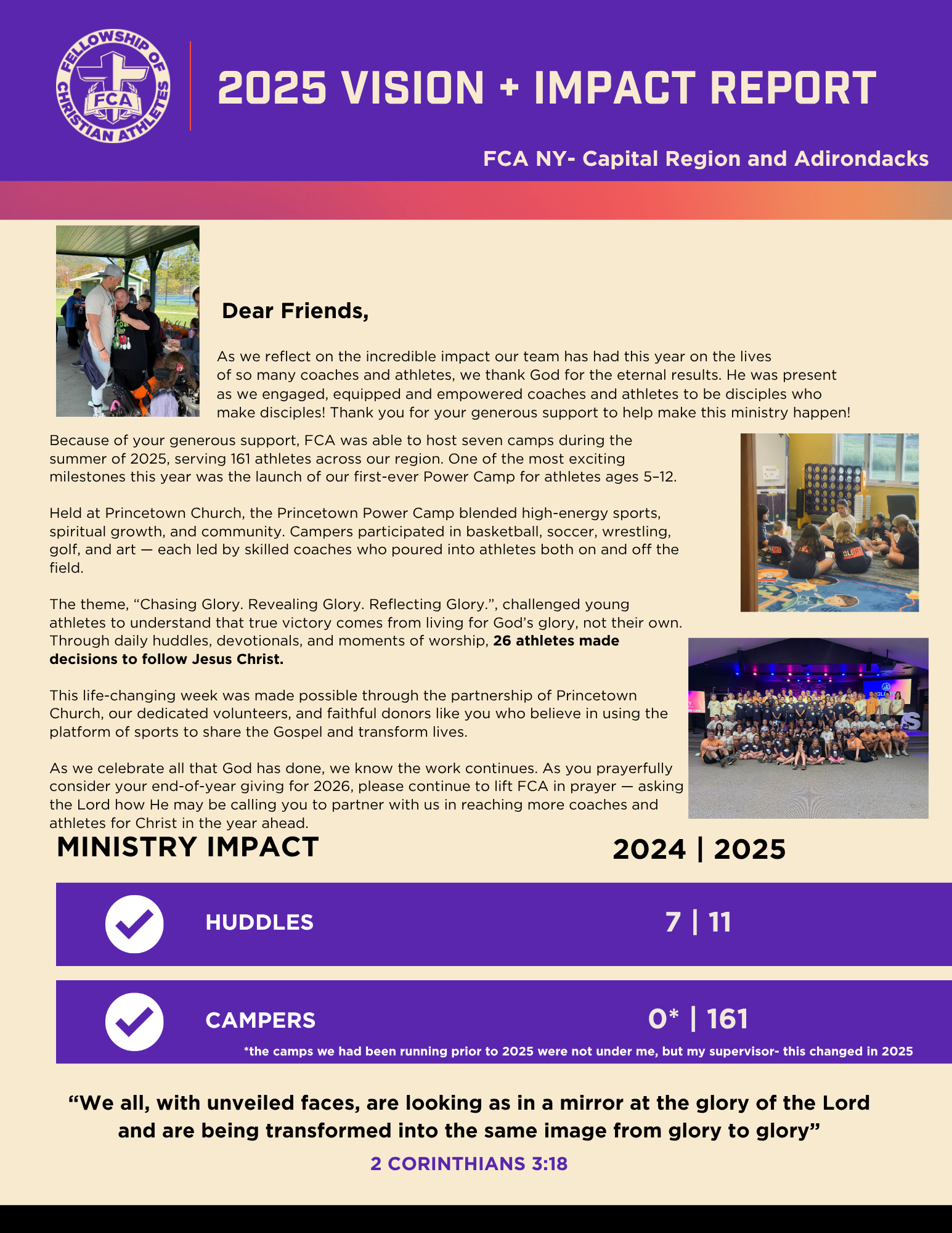 FELLOWSHIP OF CHRISTIAN ATHLETES
FCA

2025 VISION + IMPACT REPORT

FCA NY- Capital Region and Adirondacks

Dear Friends,

As we reflect on the incredible impact our team has had this year on the lives of so many coaches and athletes, we thank God for the eternal results. He was present as we engaged, equipped and empowered coaches and athletes to be disciples who make disciples! Thank you for your generous support to help make this ministry happen!

Because of your generous support, FCA was able to host seven camps during the summer of 2025, serving 161 athletes across our region. One of the most exciting milestones this year was the launch of our first-ever Power Camp for athletes ages 5–12.

Held at Princetown Church, the Princetown Power Camp blended high-energy sports, spiritual growth, and community. Campers participated in basketball, soccer, wrestling, golf, and art — each led by skilled coaches who poured into athletes both on and off the field.

The theme, "Chasing Glory. Revealing Glory. Reflecting Glory.", challenged young athletes to understand that true victory comes from living for God's glory, not their own. Through daily huddles, devotionals, and moments of worship, 26 athletes made decisions to follow Jesus Christ.

This life-changing week was made possible through the partnership of Princetown Church, our dedicated volunteers, and faithful donors like you who believe in using the platform of sports to share the Gospel and transform lives.

As we celebrate all that God has done, we know the work continues. As you prayerfully consider your end-of-year giving for 2026, please continue to lift FCA in prayer — asking the Lord how He may be calling you to partner with us in reaching more coaches and athletes for Christ in the year ahead.

MINISTRY IMPACT

2024 | 2025

HUDDLES
7 | 11

CAMPERS
0* | 161
*the camps we had been running prior to 2025 were not under me, but my supervisor- this changed in 2025

"We all, with unveiled faces, are looking as in a mirror at the glory of the Lord and are being transformed into the same image from glory to glory"

2 CORINTHIANS 3:18